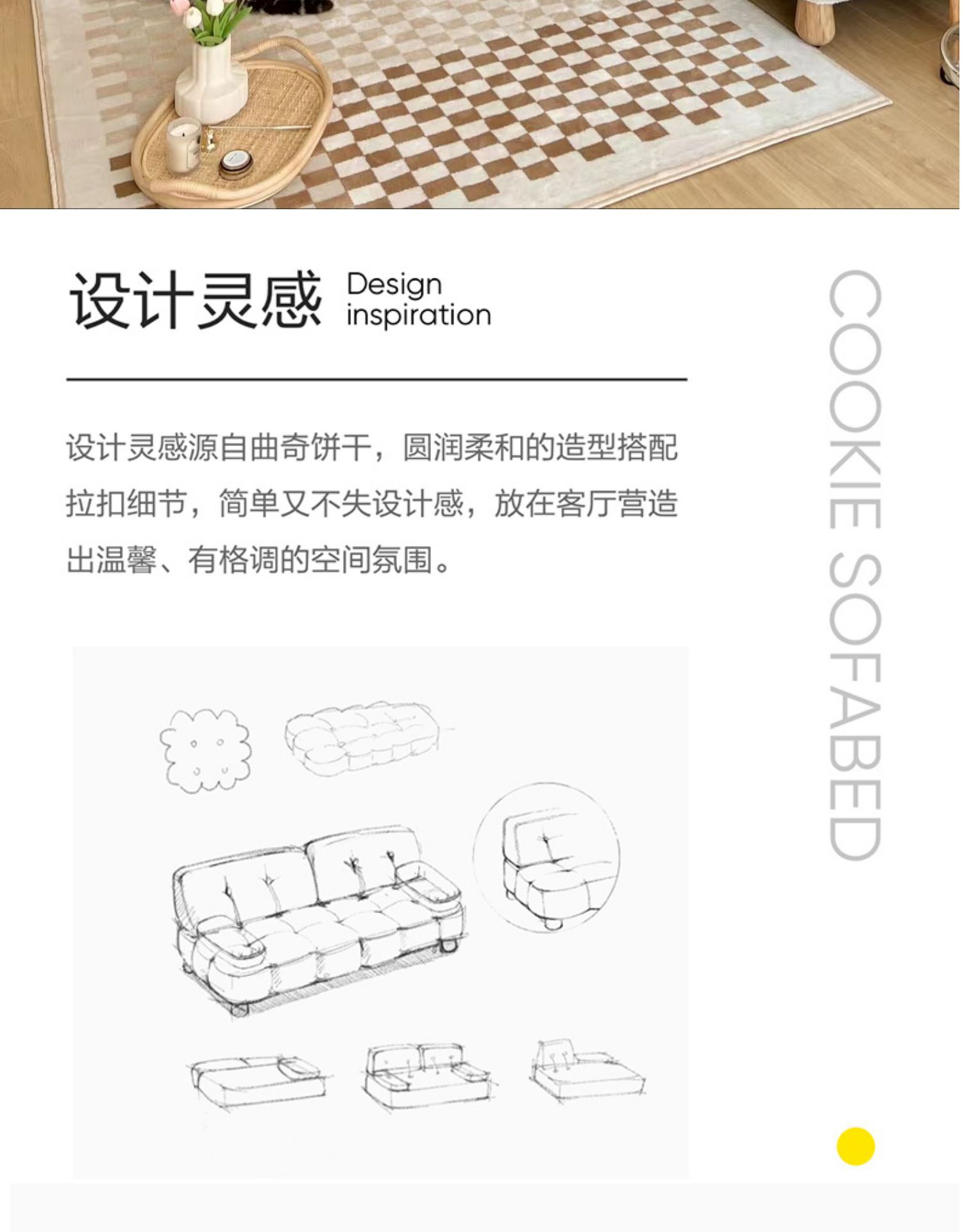 设计灵感 Design inspiration

设计灵感源自曲奇饼干，圆润柔和的造型搭配拉扣细节，简单又不失设计感，放在客厅营造出温馨、有格调的空间氛围。

COOKIE SOFABED